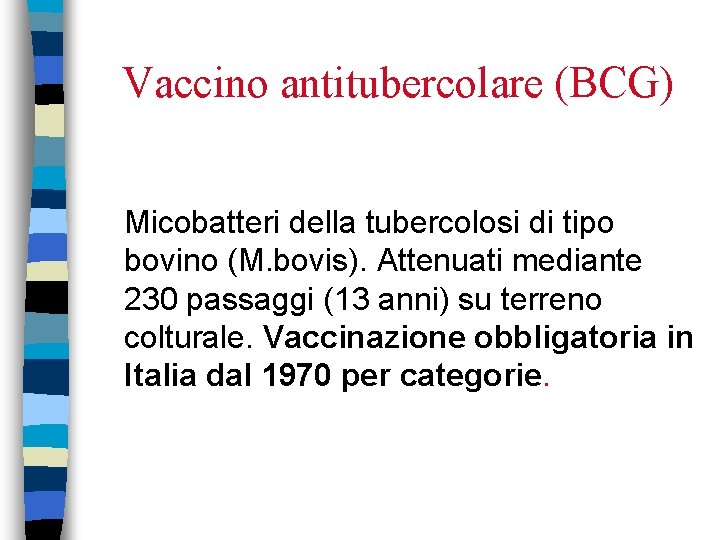 Vaccino antitubercolare (BCG)

Micobatteri della tubercolosi di tipo bovino (M.bovis). Attenuati mediante 230 passaggi (13 anni) su terreno colturale. Vaccinazione obbligatoria in Italia dal 1970 per categorie.